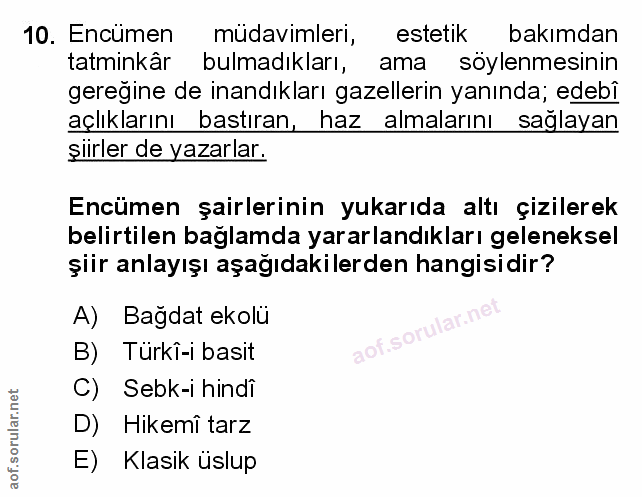 10. Encümen müdavimleri, estetik bakımdan tatminkâr bulmadıkları, ama söylenmesinin gereğine de inandıkları gazellerin yanında; edebî açlıklarını bastıran, haz almalarını sağlayan şiirler de yazarlar.

Encümen şairlerinin yukarıda altı çizilerek belirtilen bağlamda yararlandıkları geleneksel şiir anlayışı aşağıdakilerden hangisidir?

A) Bağdat ekolü
B) Türkî-i basit
C) Sebk-i hindî
D) Hikemî tarz
E) Klasik üslup

aof.sorular.net

aof.sorular.net